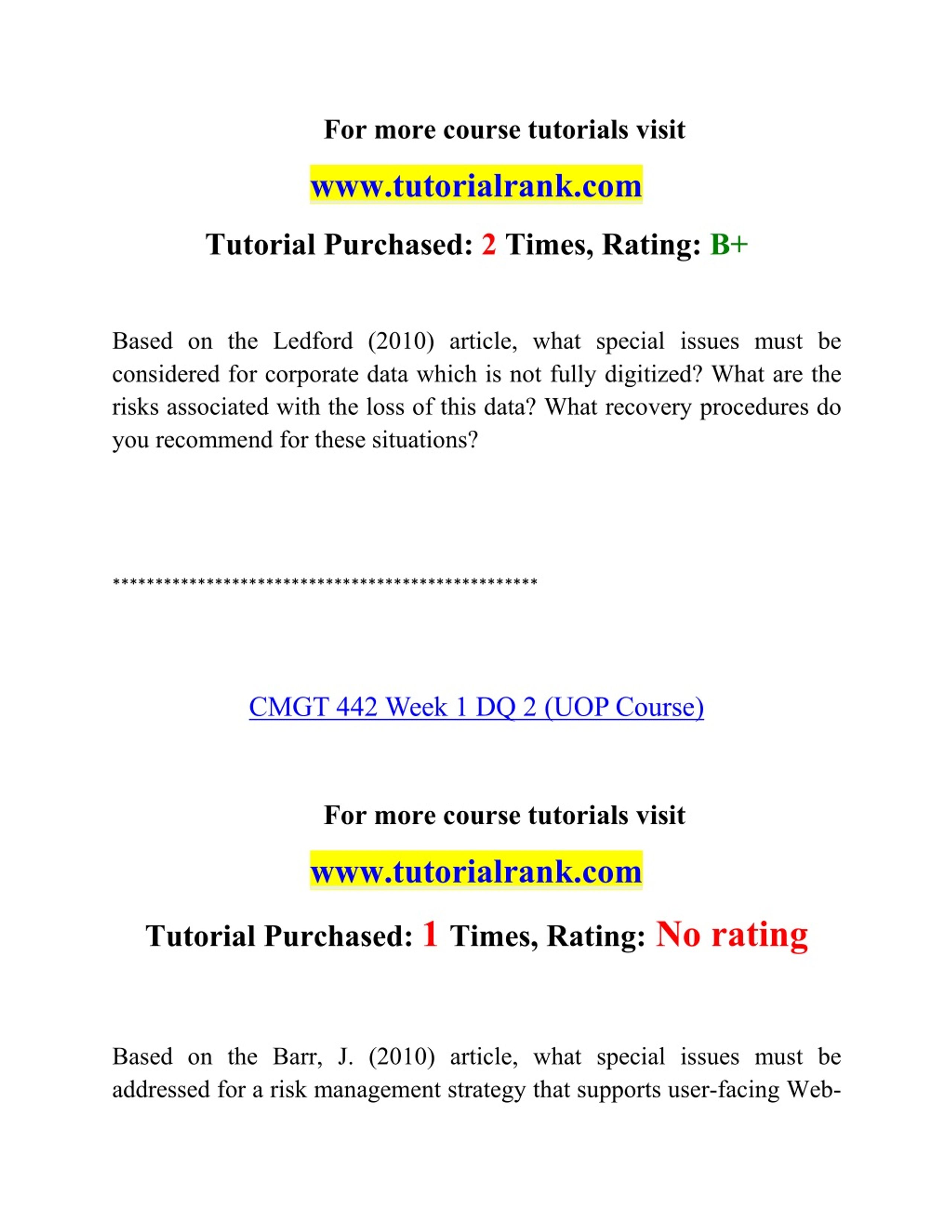 For more course tutorials visit

www.tutorialrank.com

Tutorial Purchased: 2 Times, Rating: B+

Based on the Ledford (2010) article, what special issues must be considered for corporate data which is not fully digitized? What are the risks associated with the loss of this data? What recovery procedures do you recommend for these situations?

**************************************************

CMGT 442 Week 1 DQ 2 (UOP Course)

For more course tutorials visit

www.tutorialrank.com

Tutorial Purchased: 1 Times, Rating: No rating

Based on the Barr, J. (2010) article, what special issues must be addressed for a risk management strategy that supports user-facing Web-